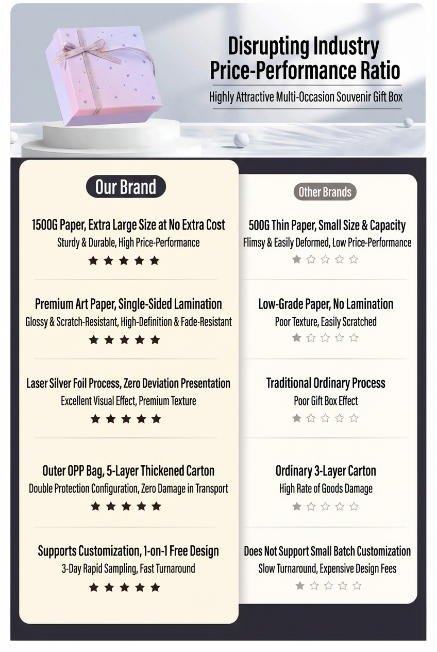 Disrupting Industry Price-Performance Ratio

Highly Attractive Multi-Occasion Souvenir Gift Box

Our Brand

1500G Paper, Extra Large Size at No Extra Cost
Sturdy & Durable, High Price-Performance
★★★★★

Premium Art Paper, Single-Sided Lamination
Glossy & Scratch-Resistant, High-Definition & Fade-Resistant
★★★★★

Laser Silver Foil Process, Zero Deviation Presentation
Excellent Visual Effect, Premium Texture
★★★★★

Outer OPP Bag, 5-Layer Thickened Carton
Double Protection Configuration, Zero Damage in Transport
★★★★★

Supports Customization, 1-on-1 Free Design
3-Day Rapid Sampling, Fast Turnaround
★★★★★

Other Brands

500G Thin Paper, Small Size & Capacity
Flimsy & Easily Deformed, Low Price-Performance
★☆☆☆☆

Low-Grade Paper, No Lamination
Poor Texture, Easily Scratched
★☆☆☆☆

Traditional Ordinary Process
Poor Gift Box Effect
★☆☆☆☆

Ordinary 3-Layer Carton
High Rate of Goods Damage
★☆☆☆☆

Does Not Support Small Batch Customization
Slow Turnaround, Expensive Design Fees
★☆☆☆☆